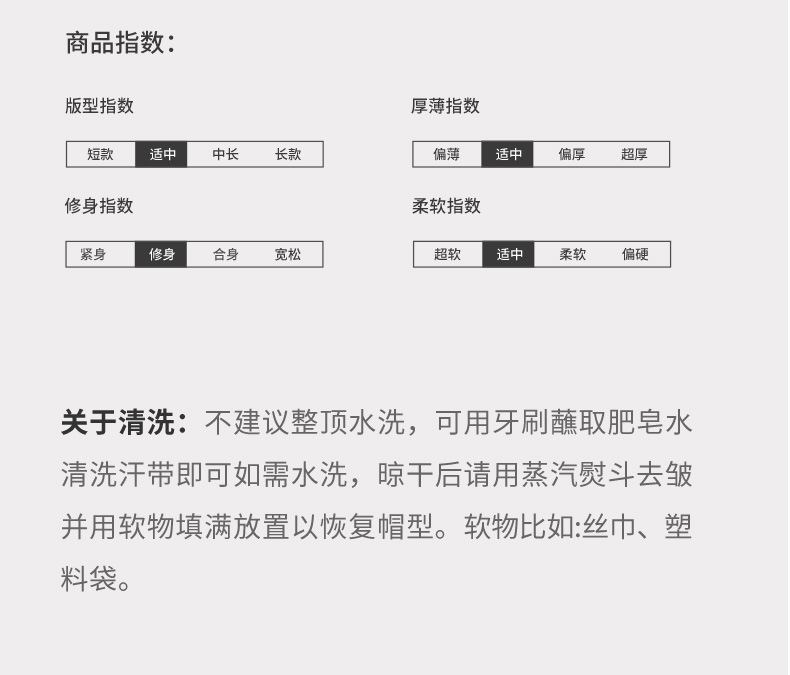 商品指数：

版型指数

短款 适中 中长 长款

修身指数

紧身 修身 合身 宽松

厚薄指数

偏薄 适中 偏厚 超厚

柔软指数

超软 适中 柔软 偏硬

关于清洗：不建议整顶水洗，可用牙刷蘸取肥皂水清洗汗带即可如需水洗，晾干后请用蒸汽熨斗去皱并用软物填满放置以恢复帽型。软物比如:丝巾、塑料袋。